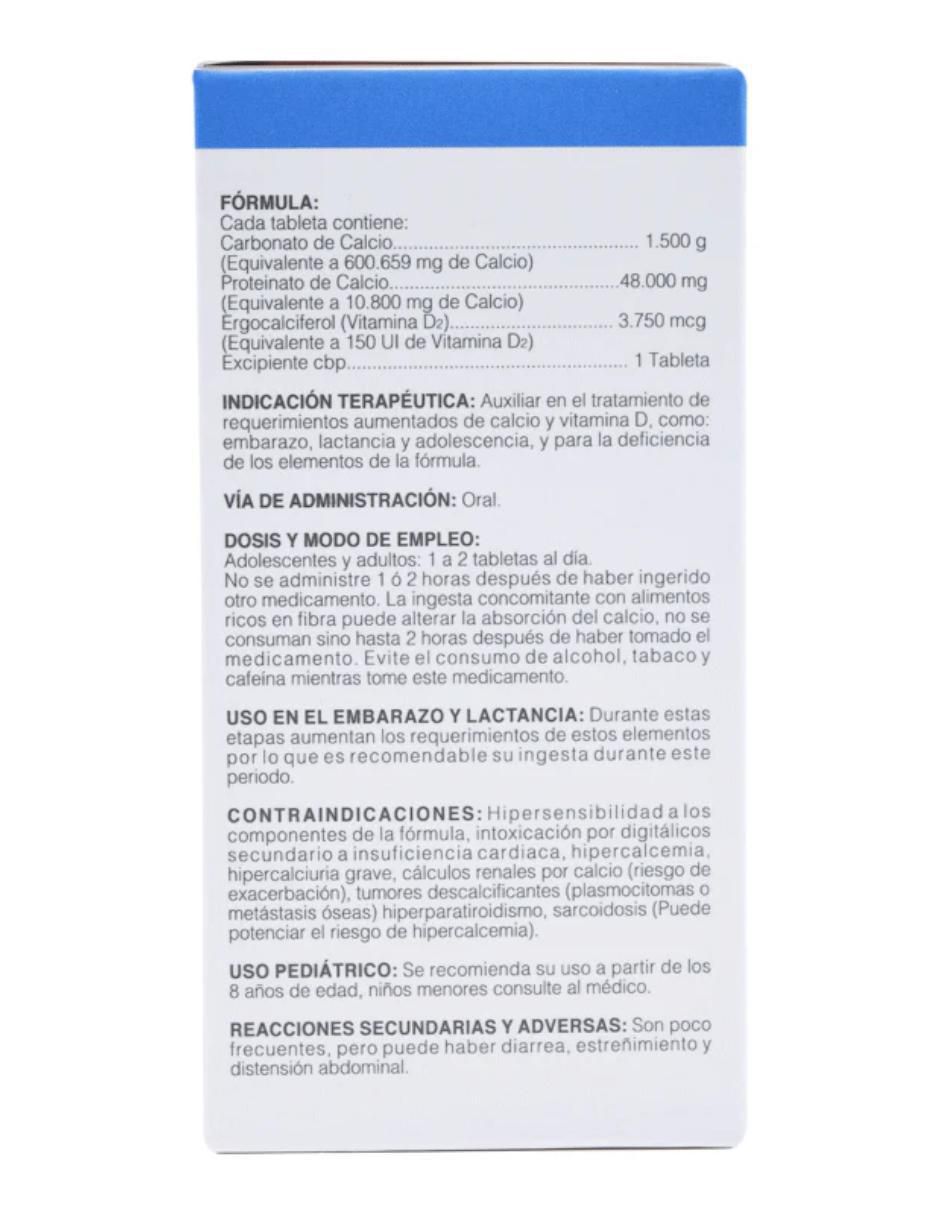 FÓRMULA:
Cada tableta contiene:
Carbonato de Calcio 1.500 g
(Equivalente a 600.659 mg de Calcio)
Proteinato de Calcio 48.000 mg
(Equivalente a 10.800 mg de Calcio)
Ergocalciferol (Vitamina $D_2$) 3.750 mcg
(Equivalente a 150 UI de Vitamina $D_2$)
Excipiente cbp 1 Tableta

INDICACIÓN TERAPÉUTICA: Auxiliar en el tratamiento de requerimientos aumentados de calcio y vitamina D, como: embarazo, lactancia y adolescencia, y para la deficiencia de los elementos de la fórmula.

VÍA DE ADMINISTRACIÓN: Oral.

DOSIS Y MODO DE EMPLEO:
Adolescentes y adultos: 1 a 2 tabletas al día.
No se administre 1 ó 2 horas después de haber ingerido otro medicamento. La ingesta concomitante con alimentos ricos en fibra puede alterar la absorción del calcio, no se consuman sino hasta 2 horas después de haber tomado el medicamento. Evite el consumo de alcohol, tabaco y cafeína mientras tome este medicamento.

USO EN EL EMBARAZO Y LACTANCIA: Durante estas etapas aumentan los requerimientos de estos elementos por lo que es recomendable su ingesta durante este periodo.

CONTRAINDICACIONES: Hipersensibilidad a los componentes de la fórmula, intoxicación por digitálicos secundario a insuficiencia cardiaca, hipercalcemia, hipercalciuria grave, cálculos renales por calcio (riesgo de exacerbación), tumores descalcificantes (plasmocitomas o metástasis óseas) hiperparatiroidismo, sarcoidosis (Puede potenciar el riesgo de hipercalcemia).

USO PEDIÁTRICO: Se recomienda su uso a partir de los 8 años de edad, niños menores consulte al médico.

REACCIONES SECUNDARIAS Y ADVERSAS: Son poco frecuentes, pero puede haber diarrea, estreñimiento y distensión abdominal.